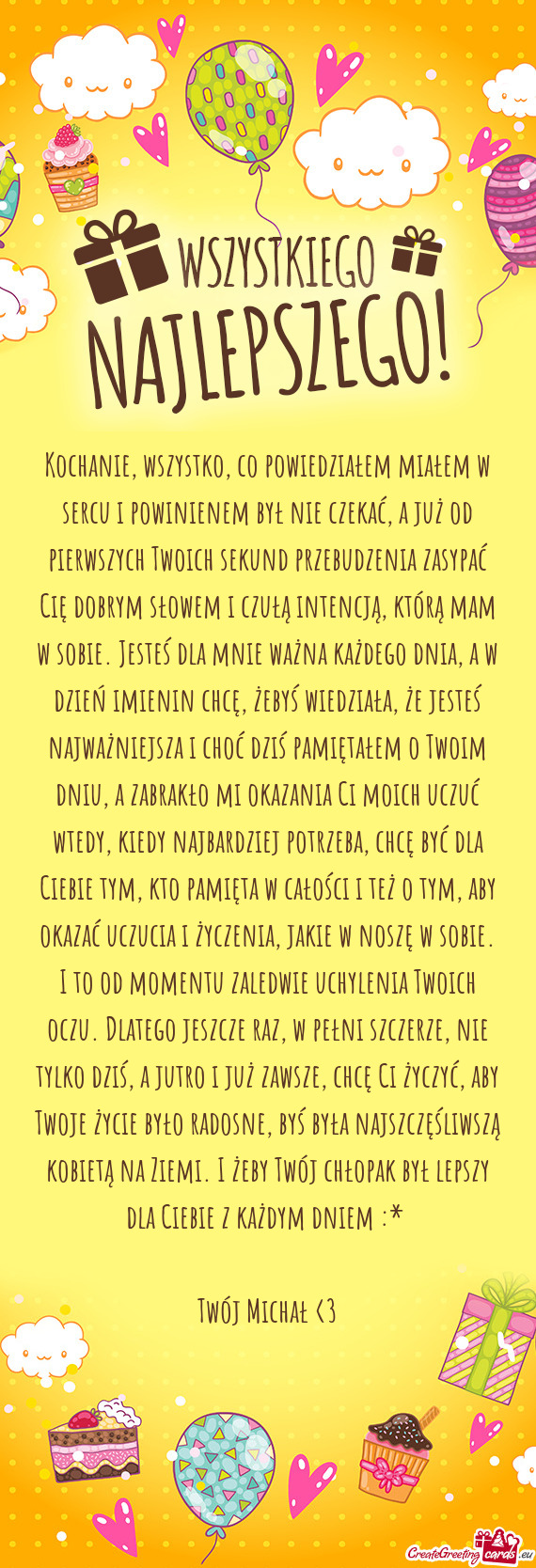 WSZYSTKIEGO NAJLEPSZEGO!

Kochanie, wszystko, co powiedziałem miałem w sercu i powinienem był nie czekać, a już od pierwszych Twoich sekund przebudzenia zasypać Cię dobrym słowem i czułą intencją, którą mam w sobie. Jesteś dla mnie ważna każdego dnia, a w dzień imienin chcę, żebyś wiedziała, że jesteś najważniejsza i choć dziś pamiętałem o Twoim dniu, a zabrakło mi okazania Ci moich uczuć wtedy, kiedy najbardziej potrzeba, chcę być dla Ciebie tym, kto pamięta w całości i też o tym, aby okazać uczucia i życzenia, jakie w noszę w sobie. I to od momentu zaledwie uchylenia Twoich oczu. Dlatego jeszcze raz, w pełni szczerze, nie tylko dziś, a jutro i już zawsze, chcę Ci życzyć, aby Twoje życie było radosne, byś była najszczęśliwszą kobietą na Ziemi. I żeby Twój chłopak był lepszy dla Ciebie z każdym dniem :*

Twój Michał <3

CreateGreetingcards.eu